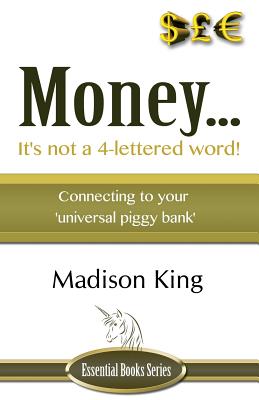 $£€

Money...

It's not a 4-lettered word!

Connecting to your 'universal piggy bank'

Madison King

Essential Books Series